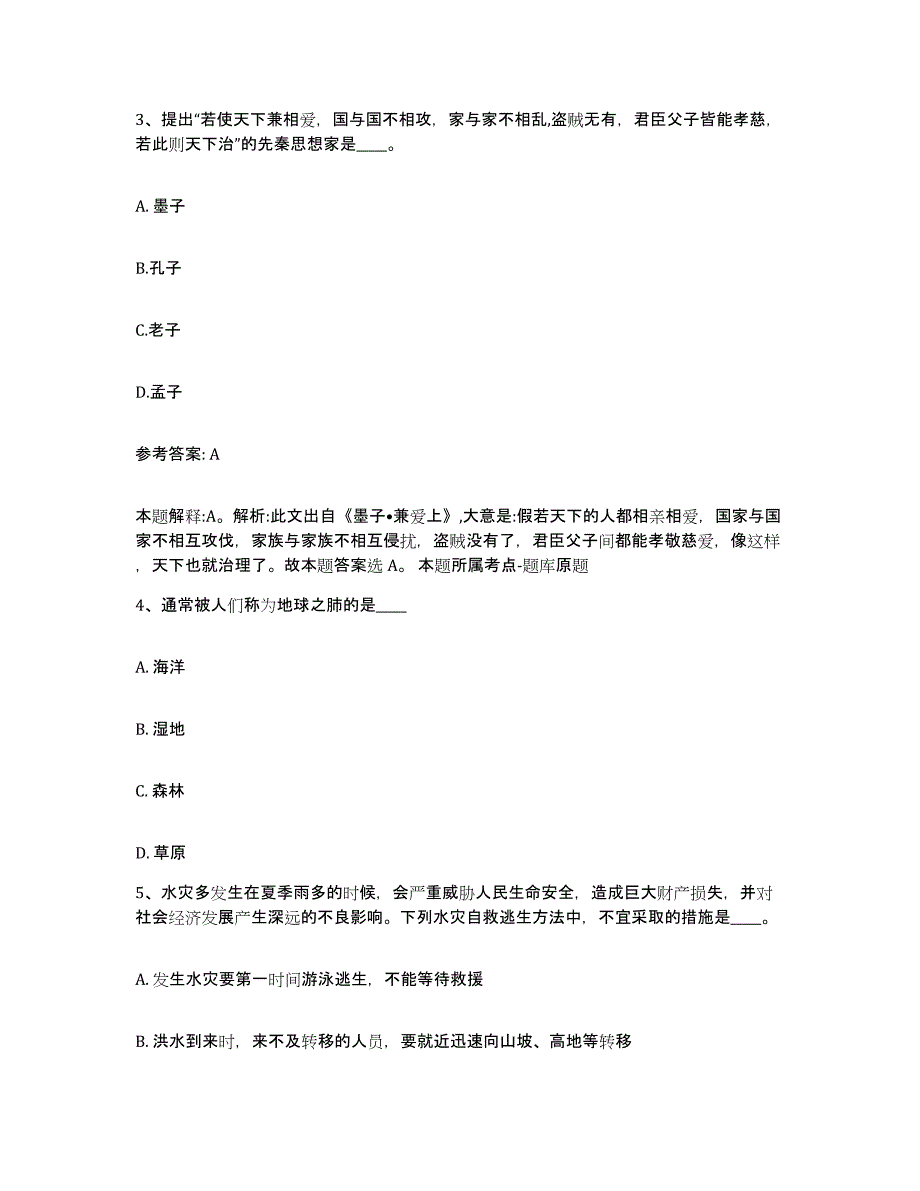 3、提出“若使天下兼相爱，国与国不相攻，家与家不相乱,盗贼无有，君臣父子皆能孝慈，若此则天下治”的先秦思想家是____。

A. 墨子

B.孔子

C.老子

D.孟子

参考答案: A

本题解释:A。解析:此文出自《墨子•兼爱上》,大意是:假若天下的人都相亲相爱，国家与国家不相互攻伐，家族与家族不相互侵扰，盗贼没有了，君臣父子间都能孝敬慈爱，像这样，天下也就治理了。故本题答案选 A。 本题所属考点-题库原题

4、通常被人们称为地球之肺的是____

A. 海洋

B. 湿地

C. 森林

D. 草原

5、水灾多发生在夏季雨多的时候，会严重威胁人民生命安全，造成巨大财产损失，并对社会经济发展产生深远的不良影响。下列水灾自救逃生方法中，不宜采取的措施是____。

A. 发生水灾要第一时间游泳逃生，不能等待救援

B. 洪水到来时，来不及转移的人员，要就近迅速向山坡、高地等转移